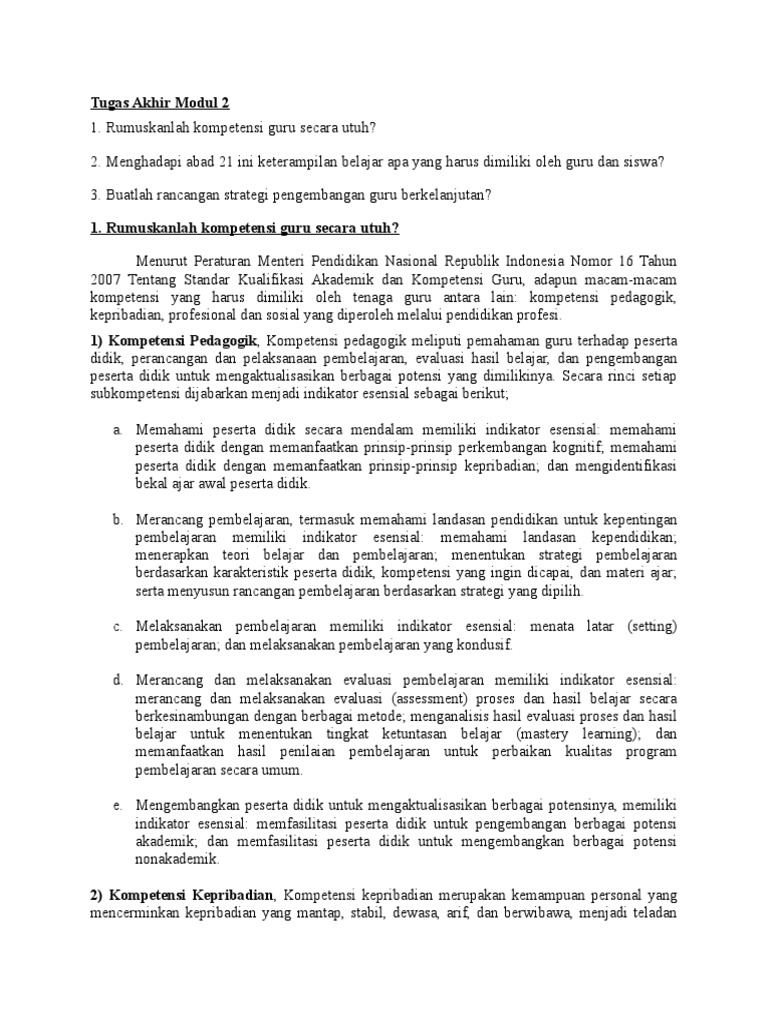 Tugas Akhir Modul 2

1. Rumuskanlah kompetensi guru secara utuh?

2. Menghadapi abad 21 ini keterampilan belajar apa yang harus dimiliki oleh guru dan siswa?

3. Buatlah rancangan strategi pengembangan guru berkelanjutan?

1. Rumuskanlah kompetensi guru secara utuh?

Menurut Peraturan Menteri Pendidikan Nasional Republik Indonesia Nomor 16 Tahun 2007 Tentang Standar Kualifikasi Akademik dan Kompetensi Guru, adapun macam-macam kompetensi yang harus dimiliki oleh tenaga guru antara lain: kompetensi pedagogik, kepribadian, profesional dan sosial yang diperoleh melalui pendidikan profesi.

1) Kompetensi Pedagogik, Kompetensi pedagogik meliputi pemahaman guru terhadap peserta didik, perancangan dan pelaksanaan pembelajaran, evaluasi hasil belajar, dan pengembangan peserta didik untuk mengaktualisasikan berbagai potensi yang dimilikinya. Secara rinci setiap subkompetensi dijabarkan menjadi indikator esensial sebagai berikut;

a. Memahami peserta didik secara mendalam memiliki indikator esensial: memahami peserta didik dengan memanfaatkan prinsip-prinsip perkembangan kognitif; memahami peserta didik dengan memanfaatkan prinsip-prinsip kepribadian; dan mengidentifikasi bekal ajar awal peserta didik.

b. Merancang pembelajaran, termasuk memahami landasan pendidikan untuk kepentingan pembelajaran memiliki indikator esensial: memahami landasan kependidikan; menerapkan teori belajar dan pembelajaran; menentukan strategi pembelajaran berdasarkan karakteristik peserta didik, kompetensi yang ingin dicapai, dan materi ajar; serta menyusun rancangan pembelajaran berdasarkan strategi yang dipilih.

c. Melaksanakan pembelajaran memiliki indikator esensial: menata latar (setting) pembelajaran; dan melaksanakan pembelajaran yang kondusif.

d. Merancang dan melaksanakan evaluasi pembelajaran memiliki indikator esensial: merancang dan melaksanakan evaluasi (assessment) proses dan hasil belajar secara berkesinambungan dengan berbagai metode; menganalisis hasil evaluasi proses dan hasil belajar untuk menentukan tingkat ketuntasan belajar (mastery learning); dan memanfaatkan hasil penilaian pembelajaran untuk perbaikan kualitas program pembelajaran secara umum.

e. Mengembangkan peserta didik untuk mengaktualisasikan berbagai potensinya, memiliki indikator esensial: memfasilitasi peserta didik untuk pengembangan berbagai potensi akademik; dan memfasilitasi peserta didik untuk mengembangkan berbagai potensi nonakademik.

2) Kompetensi Kepribadian, Kompetensi kepribadian merupakan kemampuan personal yang mencerminkan kepribadian yang mantap, stabil, dewasa, arif, dan berwibawa, menjadi teladan